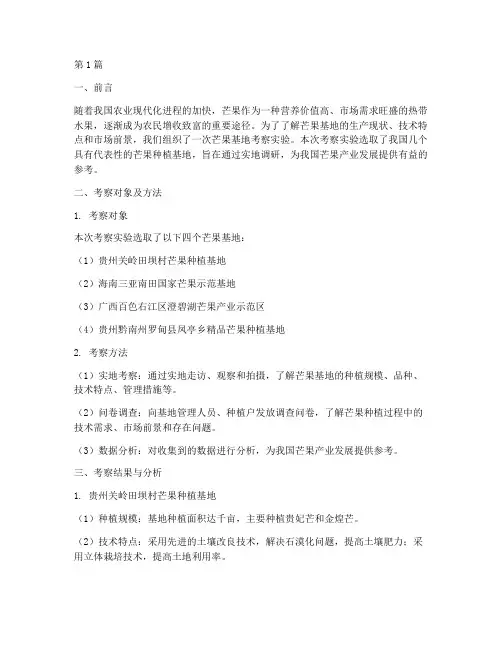 第1篇

一、前言

随着我国农业现代化进程的加快，芒果作为一种营养价值高、市场需求旺盛的热带水果，逐渐成为农民增收致富的重要途径。为了了解芒果基地的生产现状、技术特点和市场前景，我们组织了一次芒果基地考察实验。本次考察实验选取了我国几个具有代表性的芒果种植基地，旨在通过实地调研，为我国芒果产业发展提供有益的参考。

二、考察对象及方法

1. 考察对象

本次考察实验选取了以下四个芒果基地：

（1）贵州关岭田坝村芒果种植基地

（2）海南三亚南田国家芒果示范基地

（3）广西百色右江区澄碧湖芒果产业示范区

（4）贵州黔南州罗甸县凤亭乡精品芒果种植基地

2. 考察方法

（1）实地考察：通过实地走访、观察和拍摄，了解芒果基地的种植规模、品种、技术特点、管理措施等。

（2）问卷调查：向基地管理人员、种植户发放调查问卷，了解芒果种植过程中的技术需求、市场前景和存在问题。

（3）数据分析：对收集到的数据进行分析，为我国芒果产业发展提供参考。

三、考察结果与分析

1. 贵州关岭田坝村芒果种植基地

（1）种植规模：基地种植面积达千亩，主要种植贵妃芒和金煌芒。

（2）技术特点：采用先进的土壤改良技术，解决石漠化问题，提高土壤肥力；采用立体栽培技术，提高土地利用率。